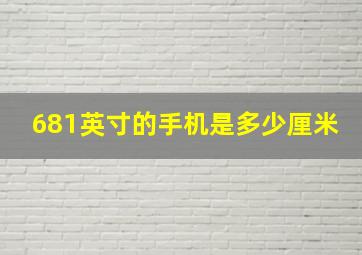 681英寸的手机是多少厘米